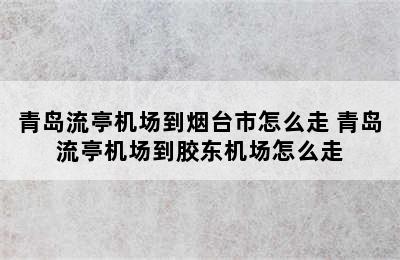 青岛流亭机场到烟台市怎么走 青岛流亭机场到胶东机场怎么走